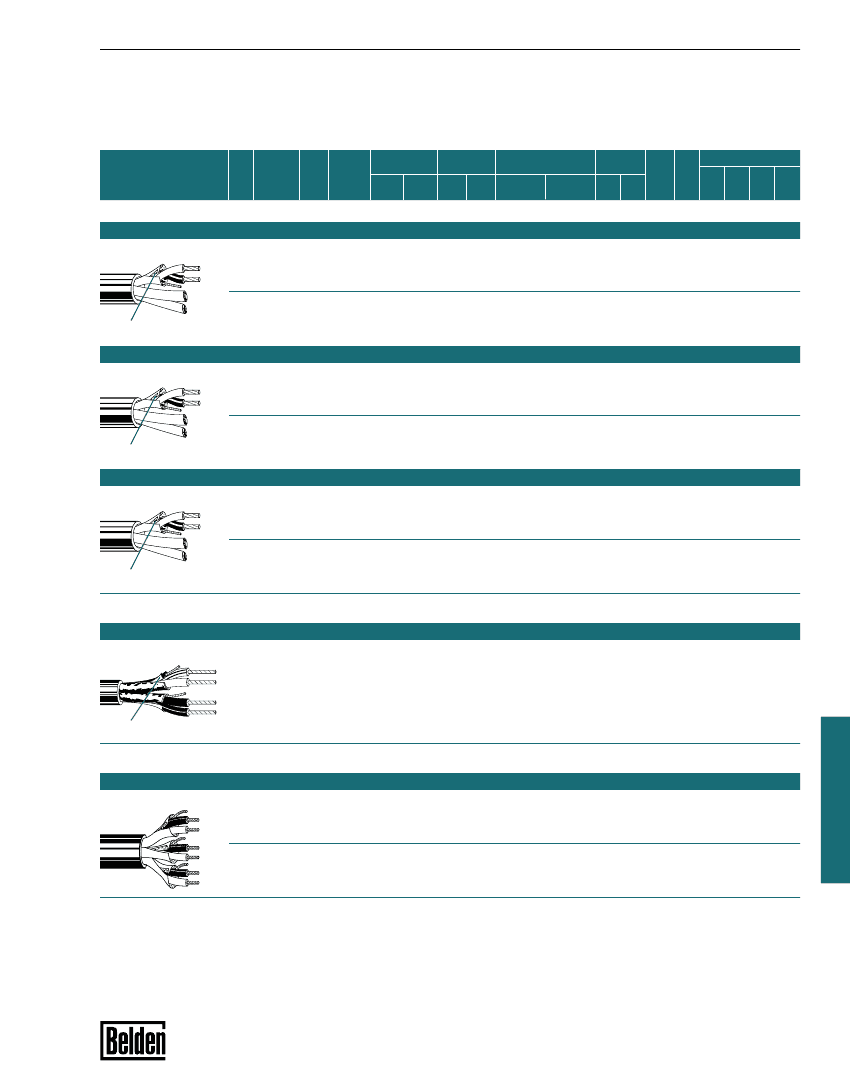 Belden